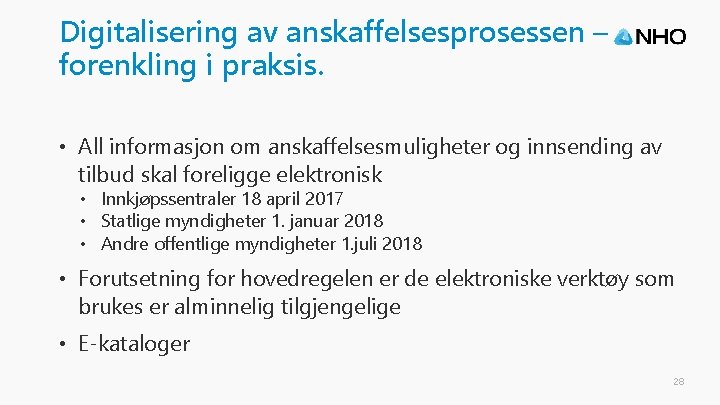 Digitalisering av anskaffelsesprosessen – forenkling i praksis.

NHO

• All informasjon om anskaffelsesmuligheter og innsending av tilbud skal foreligge elektronisk
• Innkjøpssentraler 18 april 2017
• Statlige myndigheter 1. januar 2018
• Andre offentlige myndigheter 1.juli 2018

• Forutsetning for hovedregelen er de elektroniske verktøy som brukes er alminnelig tilgjengelige

• E-kataloger

28